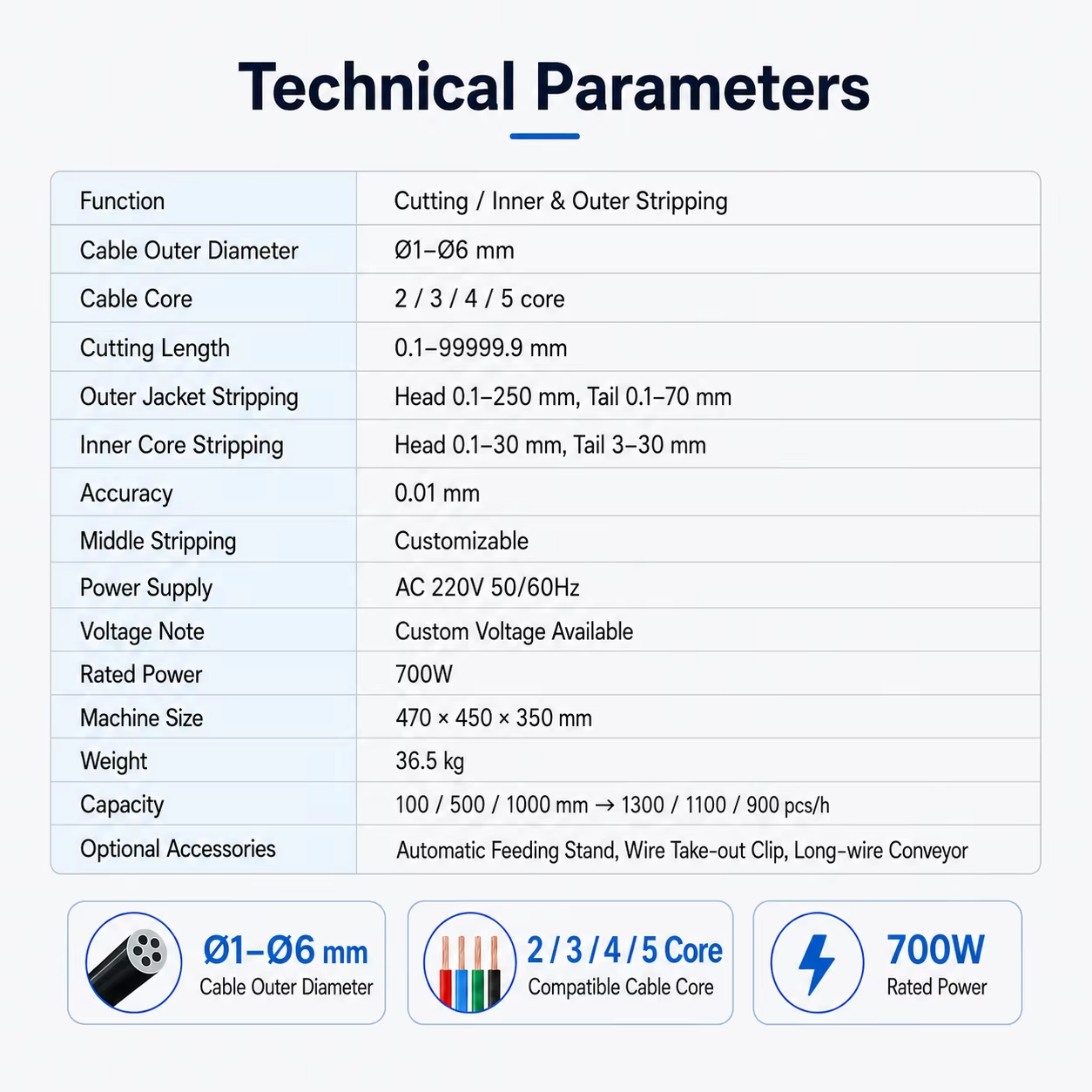 Technical Parameters

| Function | Cutting / Inner & Outer Stripping |
|---|---|
| Cable Outer Diameter | Ø1–Ø6 mm |
| Cable Core | 2 / 3 / 4 / 5 core |
| Cutting Length | 0.1–99999.9 mm |
| Outer Jacket Stripping | Head 0.1–250 mm, Tail 0.1–70 mm |
| Inner Core Stripping | Head 0.1–30 mm, Tail 3–30 mm |
| Accuracy | 0.01 mm |
| Middle Stripping | Customizable |
| Power Supply | AC 220V 50/60Hz |
| Voltage Note | Custom Voltage Available |
| Rated Power | 700W |
| Machine Size | 470 × 450 × 350 mm |
| Weight | 36.5 kg |
| Capacity | 100 / 500 / 1000 mm → 1300 / 1100 / 900 pcs/h |
| Optional Accessories | Automatic Feeding Stand, Wire Take-out Clip, Long-wire Conveyor |

Ø1–Ø6 mm
Cable Outer Diameter

2 / 3 / 4 / 5 Core
Compatible Cable Core

700W
Rated Power